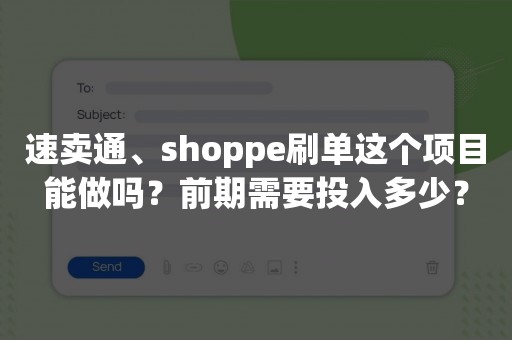 To:

Subject:

速卖通、shoppe刷单这个项目能做吗？前期需要投入多少？

Send